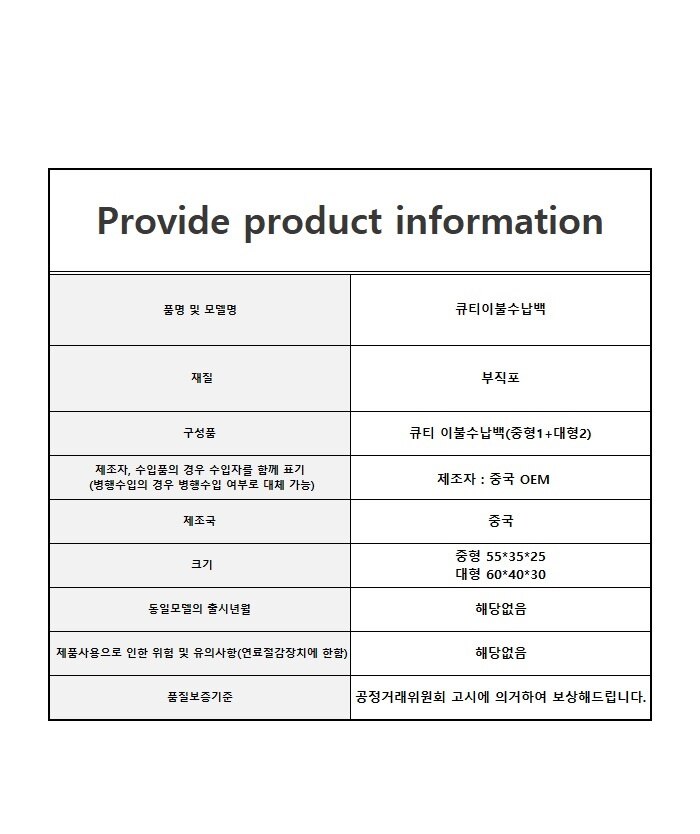 Provide product information

| 품명 및 모델명 | 큐티이불수납백 |
|---|---|
| 재질 | 부직포 |
| 구성품 | 큐티 이불수납백(중형1+대형2) |
| 제조자, 수입품의 경우 수입자를 함께 표기 (병행수입의 경우 병행수입 여부로 대체 가능) | 제조자 : 중국 OEM |
| 제조국 | 중국 |
| 크기 | 중형 55\*35\*25 대형 60\*40\*30 |
| 동일모델의 출시년월 | 해당없음 |
| 제품사용으로 인한 위험 및 유의사항(연료절감장치에 한함) | 해당없음 |
| 품질보증기준 | 공정거래위원회 고시에 의거하여 보상해드립니다. |